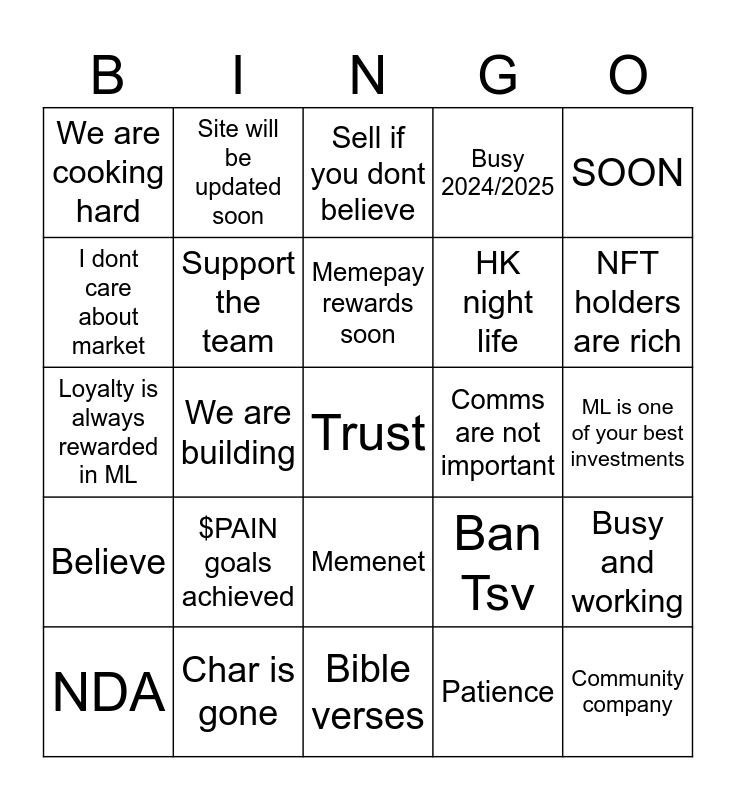 | B | I | N | G | O |
|---|---|---|---|---|
| We are cooking hard | Site will be updated soon | Sell if you dont believe | Busy 2024/2025 | SOON |
| I dont care about market | Support the team | Memepay rewards soon | HK night life | NFT holders are rich |
| Loyalty is always rewarded in ML | We are building | Trust | Comms are not important | ML is one of your best investments |
| Believe | \$PAIN goals achieved | Memenet | Ban Tsv | Busy and working |
| NDA | Char is gone | Bible verses | Patience | Community company |